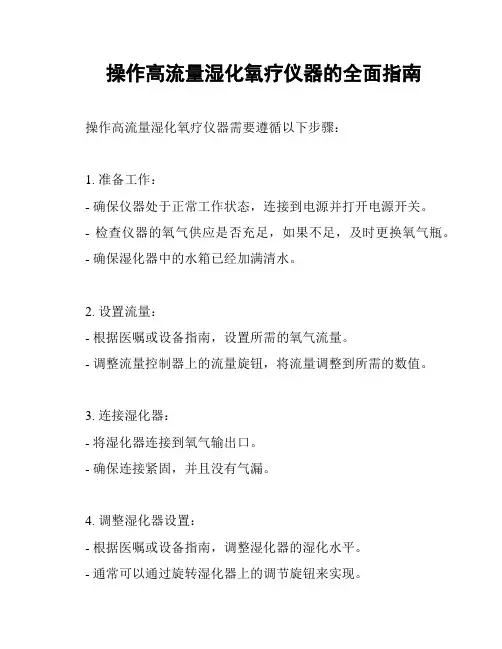 操作高流量湿化氧疗仪器的全面指南

操作高流量湿化氧疗仪器需要遵循以下步骤：

1. 准备工作：

- 确保仪器处于正常工作状态，连接到电源并打开电源开关。

- 检查仪器的氧气供应是否充足，如果不足，及时更换氧气瓶。

- 确保湿化器中的水箱已经加满清水。

2. 设置流量：

- 根据医嘱或设备指南，设置所需的氧气流量。

- 调整流量控制器上的流量旋钮，将流量调整到所需的数值。

3. 连接湿化器：

- 将湿化器连接到氧气输出口。

- 确保连接紧固，并且没有气漏。

4. 调整湿化器设置：

- 根据医嘱或设备指南，调整湿化器的湿化水平。

- 通常可以通过旋转湿化器上的调节旋钮来实现。